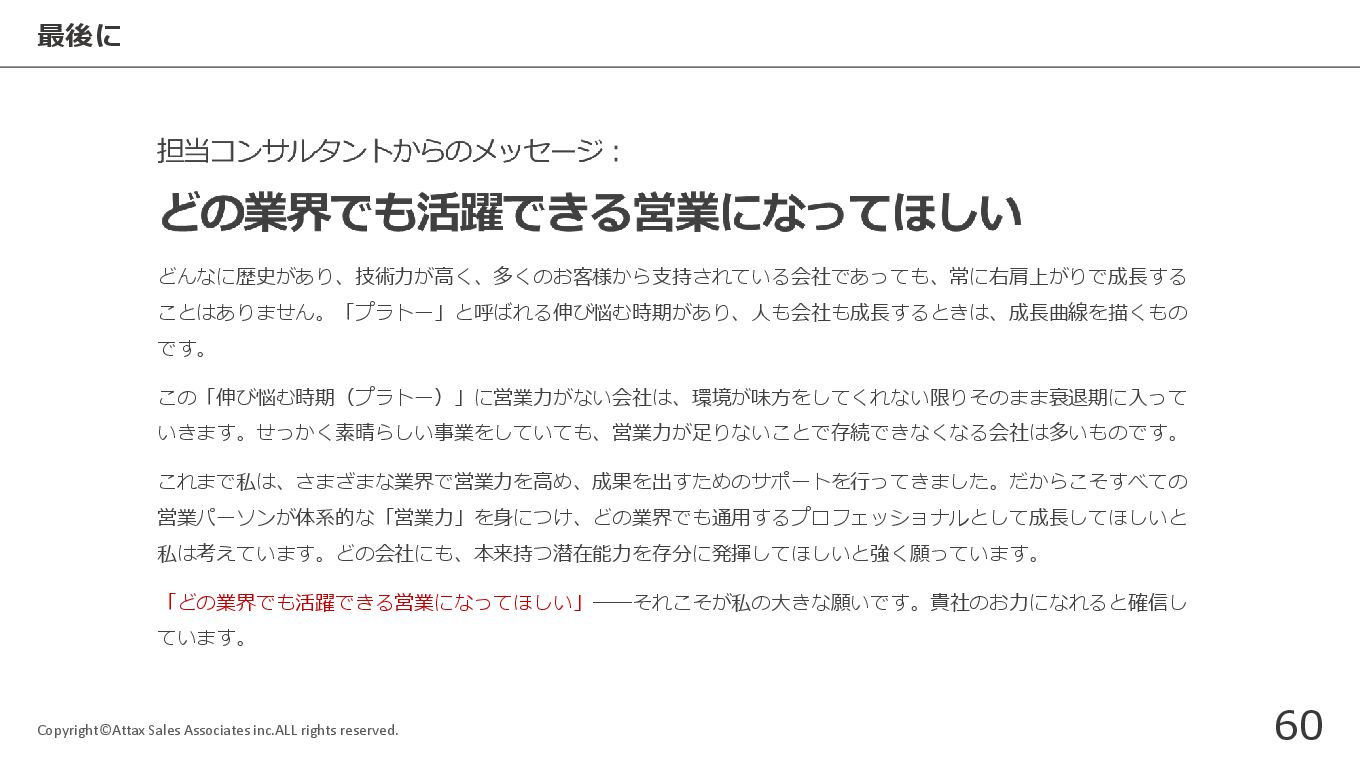 最後に

担当コンサルタントからのメッセージ：

どの業界でも活躍できる営業になってほしい

どんなに歴史があり、技術力が高く、多くのお客様から支持されている会社であっても、常に右肩上がりで成長することはありません。「プラトー」と呼ばれる伸び悩む時期があり、人も会社も成長するときは、成長曲線を描くものです。

この「伸び悩む時期（プラトー）」に営業力がない会社は、環境が味方をしてくれない限りそのまま衰退期に入っていきます。せっかく素晴らしい事業をしていても、営業力が足りないことで存続できなくなる会社は多いものです。

これまで私は、さまざまな業界で営業力を高め、成果を出すためのサポートを行ってきました。だからこそすべての営業パーソンが体系的な「営業力」を身につけ、どの業界でも通用するプロフェッショナルとして成長してほしいと私は考えています。どの会社にも、本来持つ潜在能力を存分に発揮してほしいと強く願っています。

「どの業界でも活躍できる営業になってほしい」――それこそが私の大きな願いです。貴社のお力になれると確信しています。

Copyright©Attax Sales Associates inc.ALL rights reserved.

60